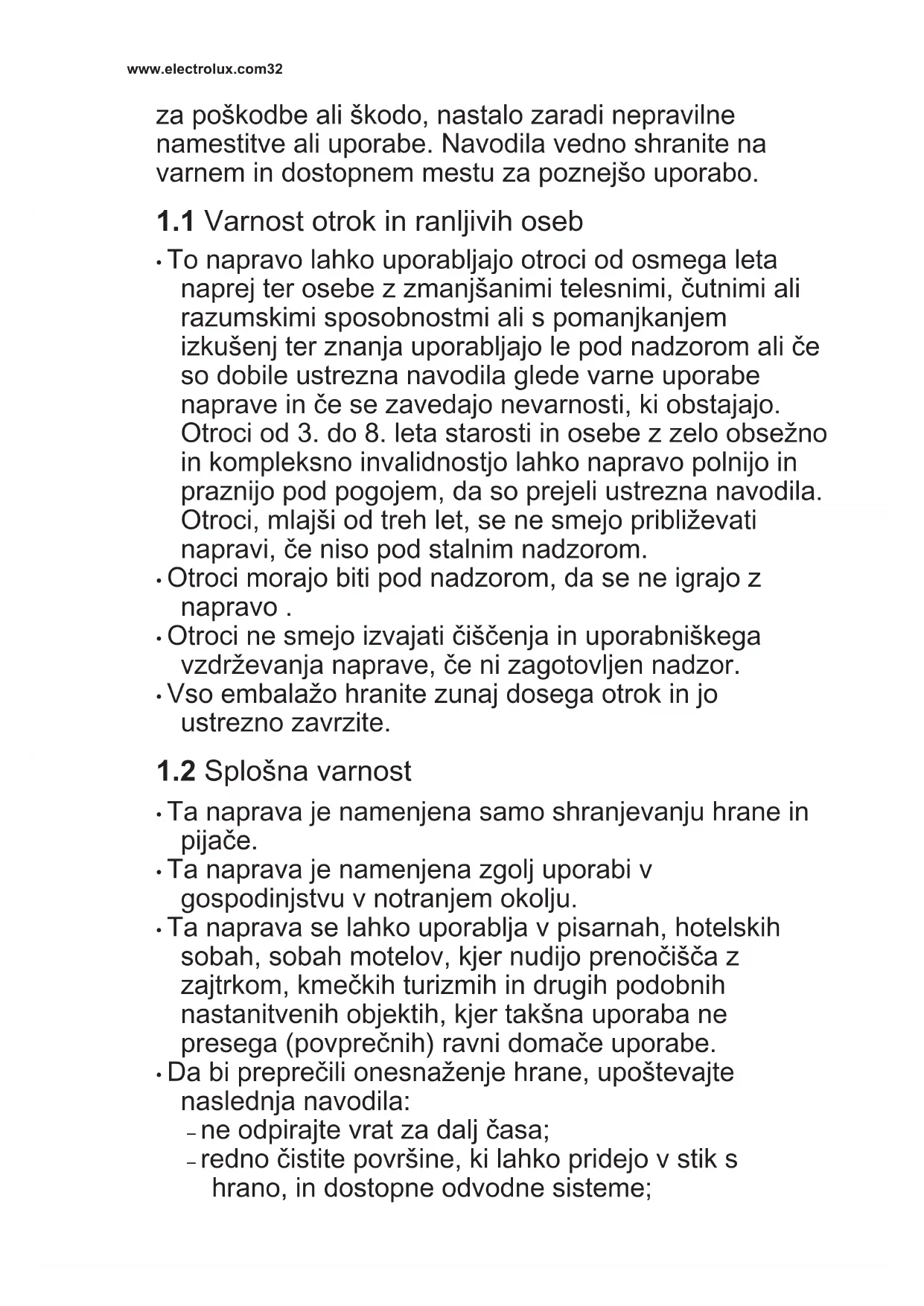 www.electrolux.com32

za poškodbe ali škodo, nastalo zaradi nepravilne namestitve ali uporabe. Navodila vedno shranite na varnem in dostopnem mestu za poznejšo uporabo.

1.1 Varnost otrok in ranljivih oseb

• To napravo lahko uporabljajo otroci od osmega leta naprej ter osebe z zmanjšanimi telesnimi, čutnimi ali razumskimi sposobnostmi ali s pomanjkanjem izkušenj ter znanja uporabljajo le pod nadzorom ali če so dobile ustrezna navodila glede varne uporabe naprave in če se zavedajo nevarnosti, ki obstajajo. Otroci od 3. do 8. leta starosti in osebe z zelo obsežno in kompleksno invalidnostjo lahko napravo polnijo in praznijo pod pogojem, da so prejeli ustrezna navodila. Otroci, mlajši od treh let, se ne smejo približevati napravi, če niso pod stalnim nadzorom.
• Otroci morajo biti pod nadzorom, da se ne igrajo z napravo .
• Otroci ne smejo izvajati čiščenja in uporabniškega vzdrževanja naprave, če ni zagotovljen nadzor.
• Vso embalažo hranite zunaj dosega otrok in jo ustrezno zavrzite.

1.2 Splošna varnost

• Ta naprava je namenjena samo shranjevanju hrane in pijače.
• Ta naprava je namenjena zgolj uporabi v gospodinjstvu v notranjem okolju.
• Ta naprava se lahko uporablja v pisarnah, hotelskih sobah, sobah motelov, kjer nudijo prenočišča z zajtrkom, kmečkih turizmih in drugih podobnih nastanitvenih objektih, kjer takšna uporaba ne presega (povprečnih) ravni domače uporabe.
• Da bi preprečili onesnaženje hrane, upoštevajte naslednja navodila:
– ne odpirajte vrat za dalj časa;
– redno čistite površine, ki lahko pridejo v stik s hrano, in dostopne odvodne sisteme;